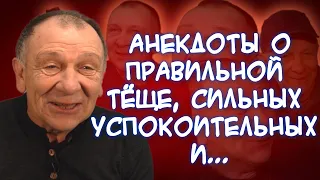 АНЕКДОТЫ О ПРАВИЛЬНОЙ ТЁЩЕ, СИЛЬНЫХ УСПОКОИТЕЛЬНЫХ И...